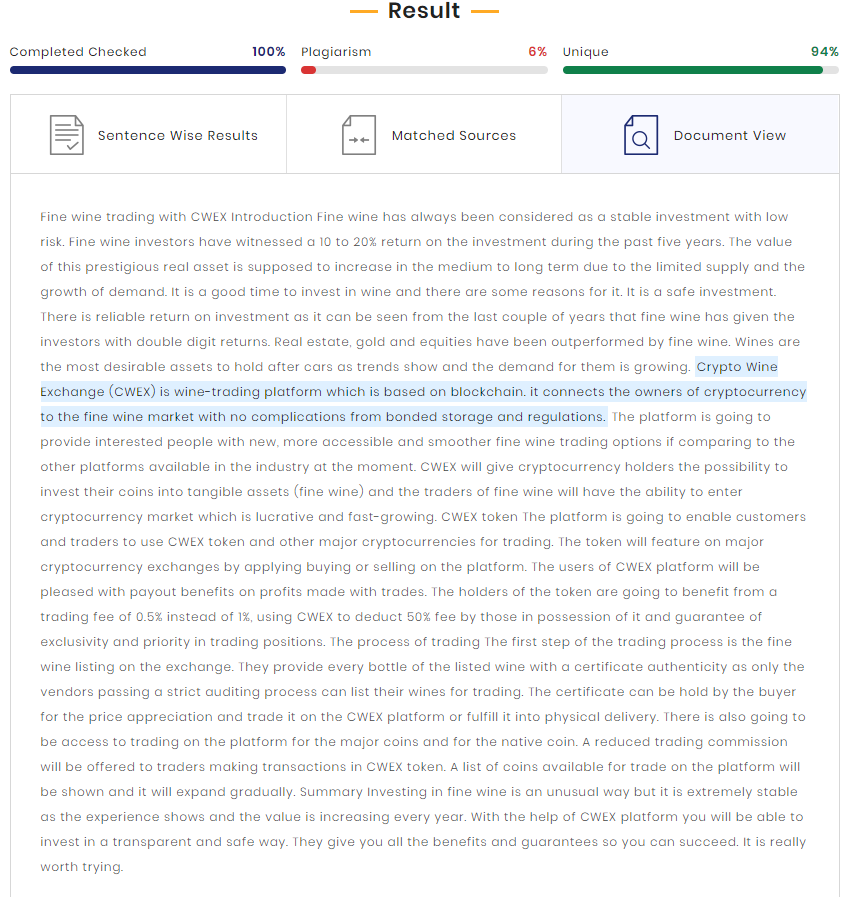 Result

Completed Checked 100%

Plagiarism 6%

Unique 94%

Sentence Wise Results

Matched Sources

Document View

Fine wine trading with CWEX Introduction Fine wine has always been considered as a stable investment with low risk. Fine wine investors have witnessed a 10 to 20% return on the investment during the past five years. The value of this prestigious real asset is supposed to increase in the medium to long term due to the limited supply and the growth of demand. It is a good time to invest in wine and there are some reasons for it. It is a safe investment. There is reliable return on investment as it can be seen from the last couple of years that fine wine has given the investors with double digit returns. Real estate, gold and equities have been outperformed by fine wine. Wines are the most desirable assets to hold after cars as trends show and the demand for them is growing. Crypto Wine Exchange (CWEX) is wine-trading platform which is based on blockchain. it connects the owners of cryptocurrency to the fine wine market with no complications from bonded storage and regulations. The platform is going to provide interested people with new, more accessible and smoother fine wine trading options if comparing to the other platforms available in the industry at the moment. CWEX will give cryptocurrency holders the possibility to invest their coins into tangible assets (fine wine) and the traders of fine wine will have the ability to enter cryptocurrency market which is lucrative and fast-growing. CWEX token The platform is going to enable customers and traders to use CWEX token and other major cryptocurrencies for trading. The token will feature on major cryptocurrency exchanges by applying buying or selling on the platform. The users of CWEX platform will be pleased with payout benefits on profits made with trades. The holders of the token are going to benefit from a trading fee of 0.5% instead of 1%, using CWEX to deduct 50% fee by those in possession of it and guarantee of exclusivity and priority in trading positions. The process of trading The first step of the trading process is the fine wine listing on the exchange. They provide every bottle of the listed wine with a certificate authenticity as only the vendors passing a strict auditing process can list their wines for trading. The certificate can be hold by the buyer for the price appreciation and trade it on the CWEX platform or fulfill it into physical delivery. There is also going to be access to trading on the platform for the major coins and for the native coin. A reduced trading commission will be offered to traders making transactions in CWEX token. A list of coins available for trade on the platform will be shown and it will expand gradually. Summary Investing in fine wine is an unusual way but it is extremely stable as the experience shows and the value is increasing every year. With the help of CWEX platform you will be able to invest in a transparent and safe way. They give you all the benefits and guarantees so you can succeed. It is really worth trying.